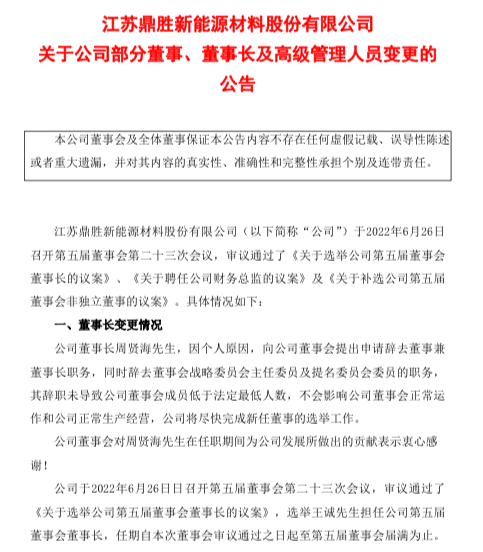 江苏鼎胜新能源材料股份有限公司
关于公司部分董事、董事长及高级管理人员变更的公告

本公司董事会及全体董事保证本公告内容不存在任何虚假记载、误导性陈述或者重大遗漏，并对其内容的真实性、准确性和完整性承担个别及连带责任。

江苏鼎胜新能源材料股份有限公司（以下简称“公司”）于2022年6月26日召开第五届董事会第二十三次会议，审议通过了《关于选举公司第五届董事会董事长的议案》、《关于聘任公司财务总监的议案》及《关于补选公司第五届董事会非独立董事的议案》。具体情况如下：

一、董事长变更情况

公司董事长周贤海先生，因个人原因，向公司董事会提出申请辞去董事兼董事长职务，同时辞去董事会战略委员会主任委员及提名委员会委员的职务，其辞职未导致公司董事会成员低于法定最低人数，不会影响公司董事会正常运作和公司正常生产经营，公司将尽快完成新任董事的选举工作。

公司董事会对周贤海先生在任职期间为公司发展所做出的贡献表示衷心感谢！

公司于2022年6月26日日召开第五届董事会第二十三次会议，审议通过了《关于选举公司第五届董事会董事长的议案》，选举王诚先生担任公司第五届董事会董事长，任期自本次董事会审议通过之日起至第五届董事会届满为止。